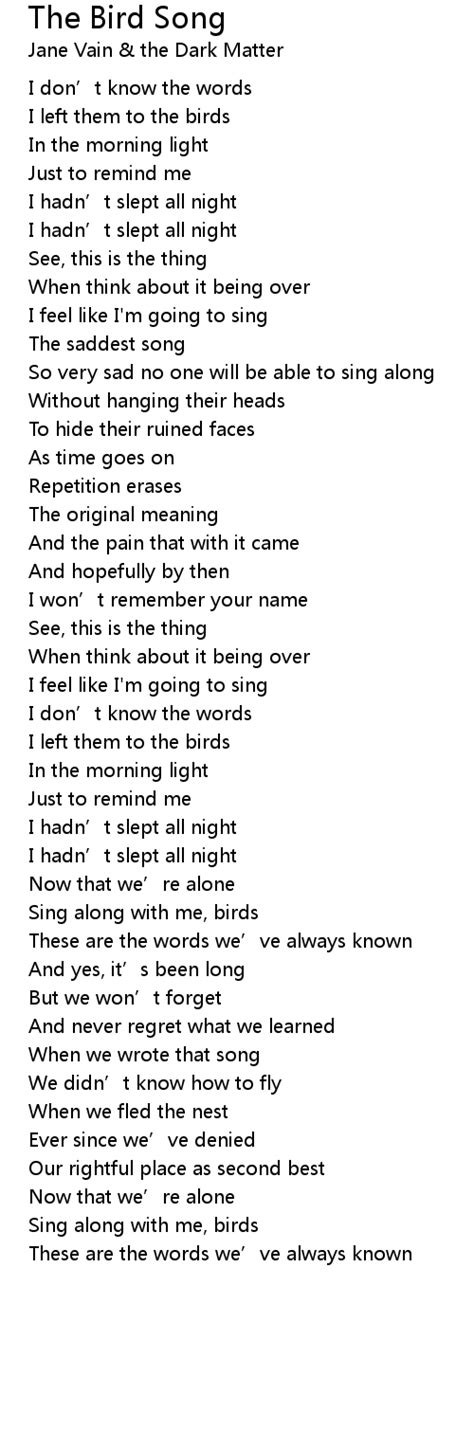 The Bird Song
Jane Vain & the Dark Matter

I don’t know the words
I left them to the birds
In the morning light
Just to remind me
I hadn’t slept all night
I hadn’t slept all night
See, this is the thing
When think about it being over
I feel like I'm going to sing
The saddest song
So very sad no one will be able to sing along
Without hanging their heads
To hide their ruined faces
As time goes on
Repetition erases
The original meaning
And the pain that with it came
And hopefully by then
I won’t remember your name
See, this is the thing
When think about it being over
I feel like I'm going to sing
I don’t know the words
I left them to the birds
In the morning light
Just to remind me
I hadn’t slept all night
I hadn’t slept all night
Now that we’re alone
Sing along with me, birds
These are the words we’ve always known
And yes, it’s been long
But we won’t forget
And never regret what we learned
When we wrote that song
We didn’t know how to fly
When we fled the nest
Ever since we’ve denied
Our rightful place as second best
Now that we’re alone
Sing along with me, birds
These are the words we’ve always known